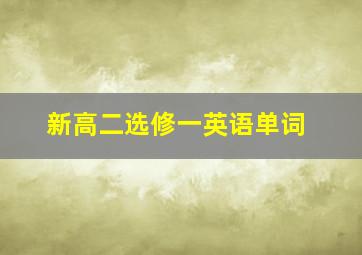 新高二选修一英语单词